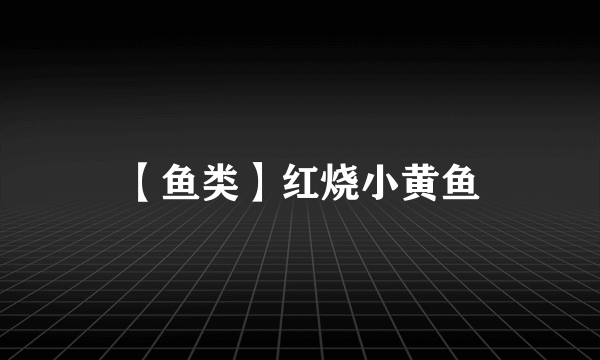 【鱼类】红烧小黄鱼